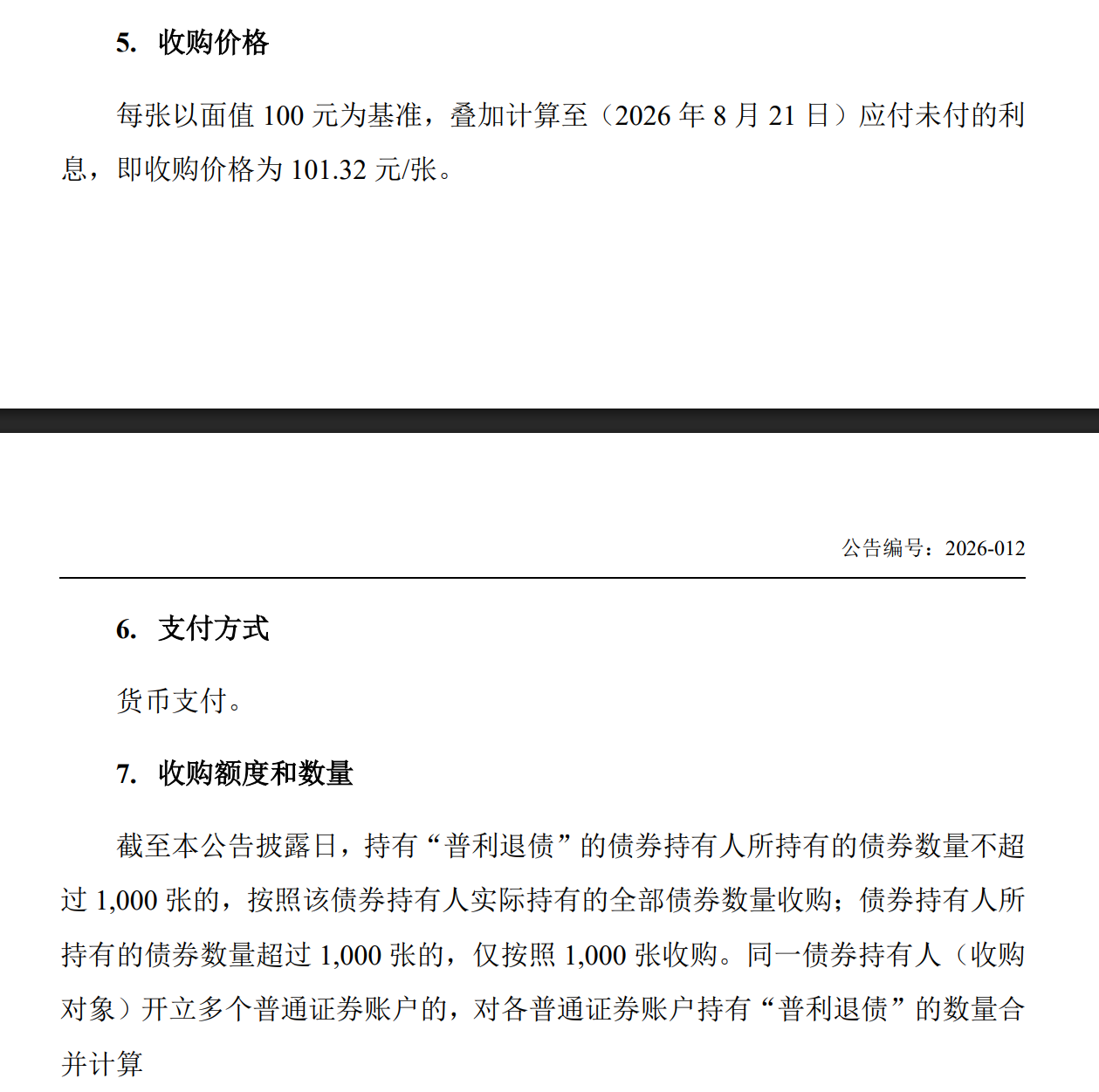 5. 收购价格

每张以面值 100 元为基准，叠加计算至（2026 年 8 月 21 日）应付未付的利息，即收购价格为 101.32 元/张。

公告编号：2026-012

6. 支付方式

货币支付。

7. 收购额度和数量

截至本公告披露日，持有“普利退债”的债券持有人所持有的债券数量不超过 1,000 张的，按照该债券持有人实际持有的全部债券数量收购；债券持有人所持有的债券数量超过 1,000 张的，仅按照 1,000 张收购。同一债券持有人（收购对象）开立多个普通证券账户的，对各普通证券账户持有“普利退债”的数量合并计算